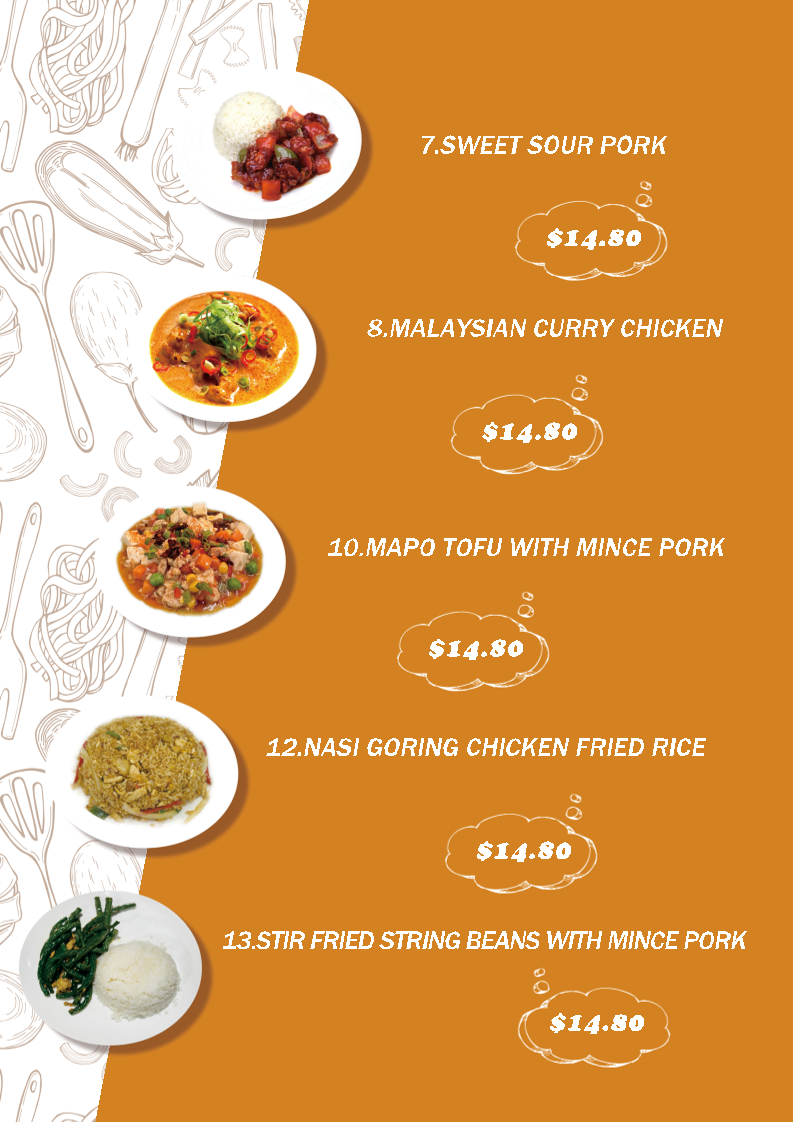 7.SWEET SOUR PORK

$14.80

8.MALAYSIAN CURRY CHICKEN

$14.80

10.MAPO TOFU WITH MINCE PORK

$14.80

12.NASI GORING CHICKEN FRIED RICE

$14.80

13.STIR FRIED STRING BEANS WITH MINCE PORK

$14.80